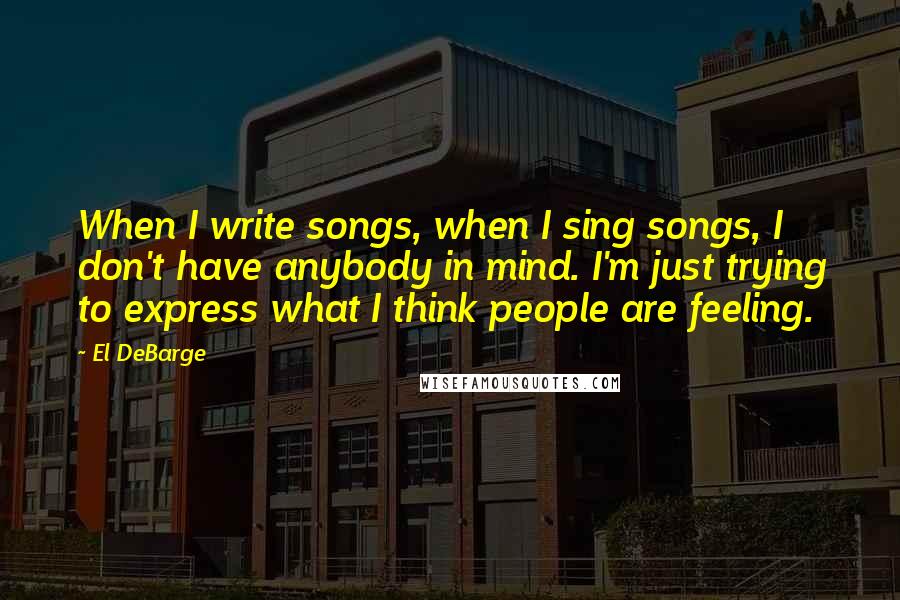 When I write songs, when I sing songs, I don't have anybody in mind. I'm just trying to express what I think people are feeling.

- El DeBarge

WISEFAMOUSQUOTES.COM